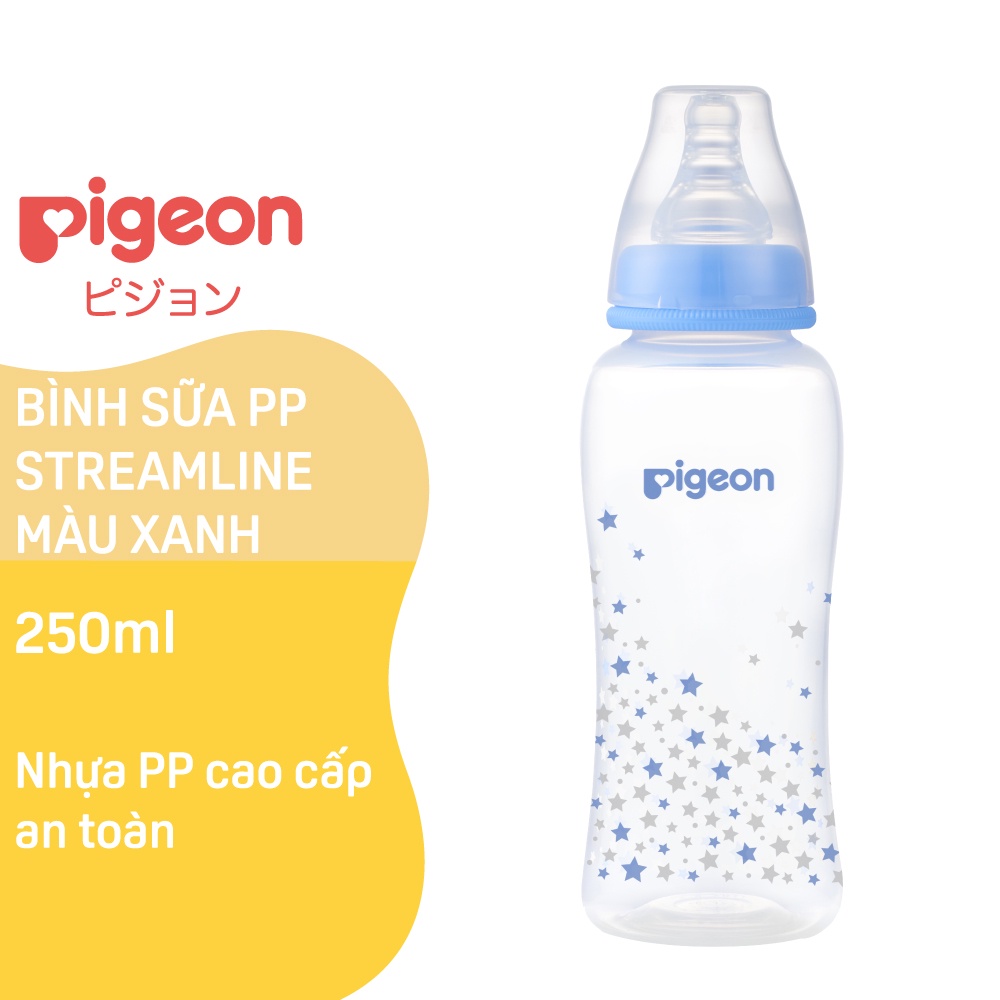 pigeon
ピジョン

BÌNH SỮA PP STREAMLINE MÀU XANH

250ml

Nhựa PP cao cấp an toàn

pigeon